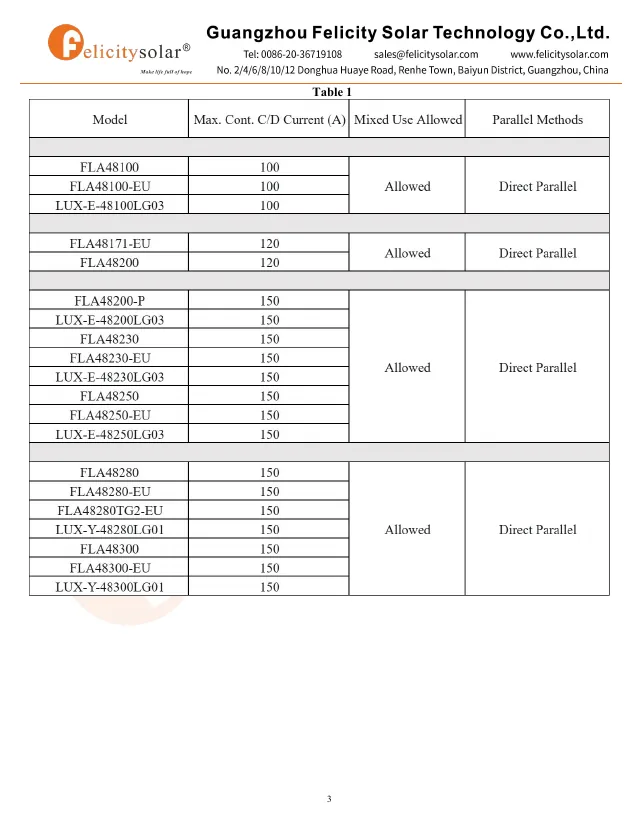 felicitysolar®
Make life full of hope

Guangzhou Felicity Solar Technology Co.,Ltd.
Tel: 0086-20-36719108 sales@felicitysolar.com www.felicitysolar.com
No. 2/4/6/8/10/12 Donghua Huaye Road, Renhe Town, Baiyun District, Guangzhou, China

Table 1

| Model | Max. Cont. C/D Current (A) | Mixed Use Allowed | Parallel Methods |
|---|---|---|---|
| | | | |
| FLA48100 | 100 | Allowed | Direct Parallel |
| FLA48100-EU | 100 | | |
| LUX-E-48100LG03 | 100 | | |
| | | | |
| FLA48171-EU | 120 | Allowed | Direct Parallel |
| FLA48200 | 120 | | |
| | | | |
| FLA48200-P | 150 | Allowed | Direct Parallel |
| LUX-E-48200LG03 | 150 | | |
| FLA48230 | 150 | | |
| FLA48230-EU | 150 | | |
| LUX-E-48230LG03 | 150 | | |
| FLA48250 | 150 | | |
| FLA48250-EU | 150 | | |
| LUX-E-48250LG03 | 150 | | |
| | | | |
| FLA48280 | 150 | Allowed | Direct Parallel |
| FLA48280-EU | 150 | | |
| FLA48280TG2-EU | 150 | | |
| LUX-Y-48280LG01 | 150 | | |
| FLA48300 | 150 | | |
| FLA48300-EU | 150 | | |
| LUX-Y-48300LG01 | 150 | | |

3